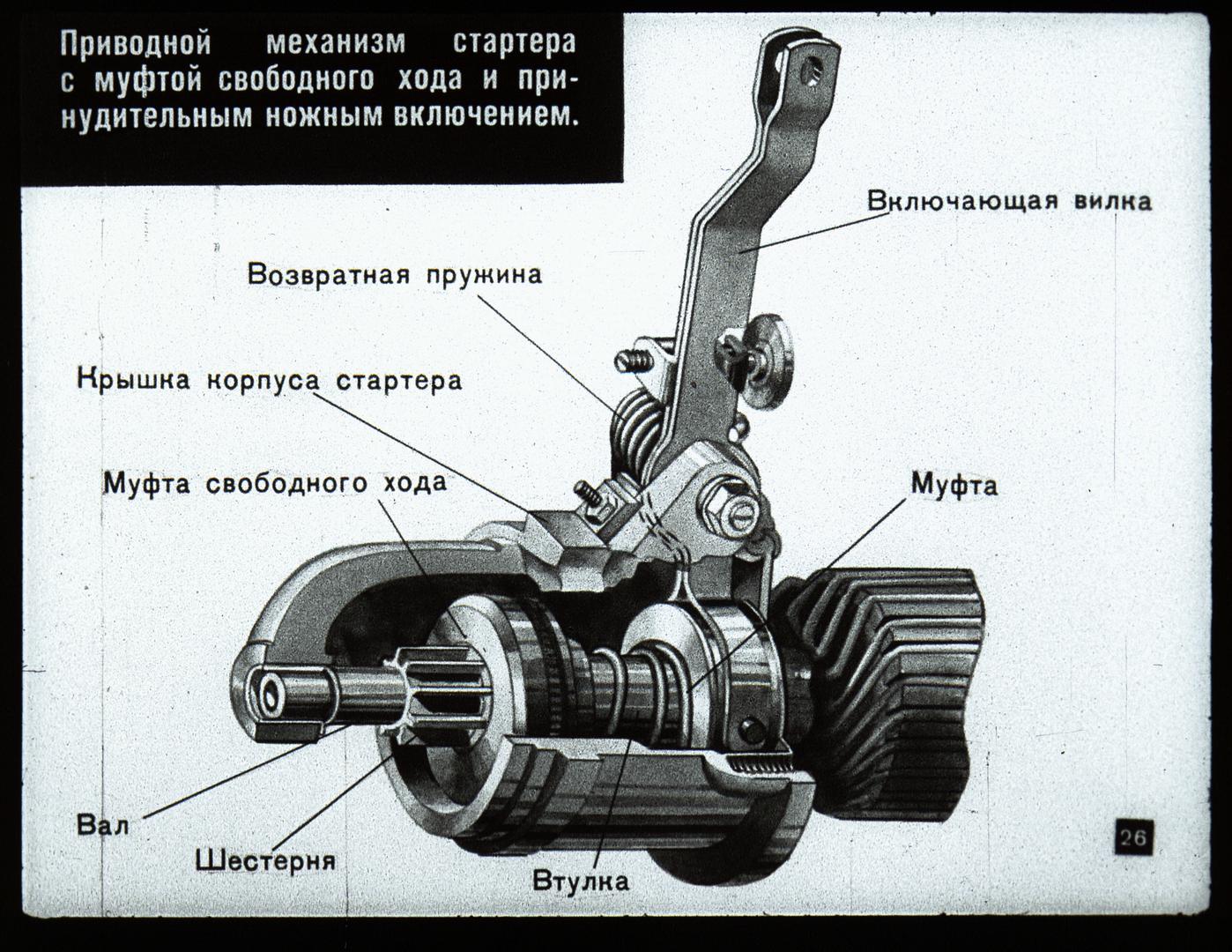 Приводной механизм стартера с муфтой свободного хода и принудительным ножным включением.

Включающая вилка

Возвратная пружина

Крышка корпуса стартера

Муфта свободного хода

Муфта

Вал

Шестерня

Втулка

26